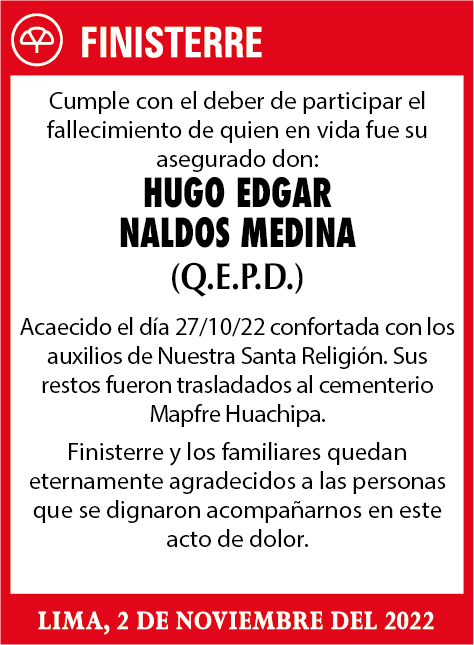 FINISTERRE

Cumple con el deber de participar el fallecimiento de quien en vida fue su asegurado don:

HUGO EDGAR NALDOS MEDINA

(Q.E.P.D.)

Acaecido el día 27/10/22 confortada con los auxilios de Nuestra Santa Religión. Sus restos fueron trasladados al cementerio Mapfre Huachipa.

Finisterre y los familiares quedan eternamente agradecidos a las personas que se dignaron acompañarnos en este acto de dolor.

LIMA, 2 DE NOVIEMBRE DEL 2022